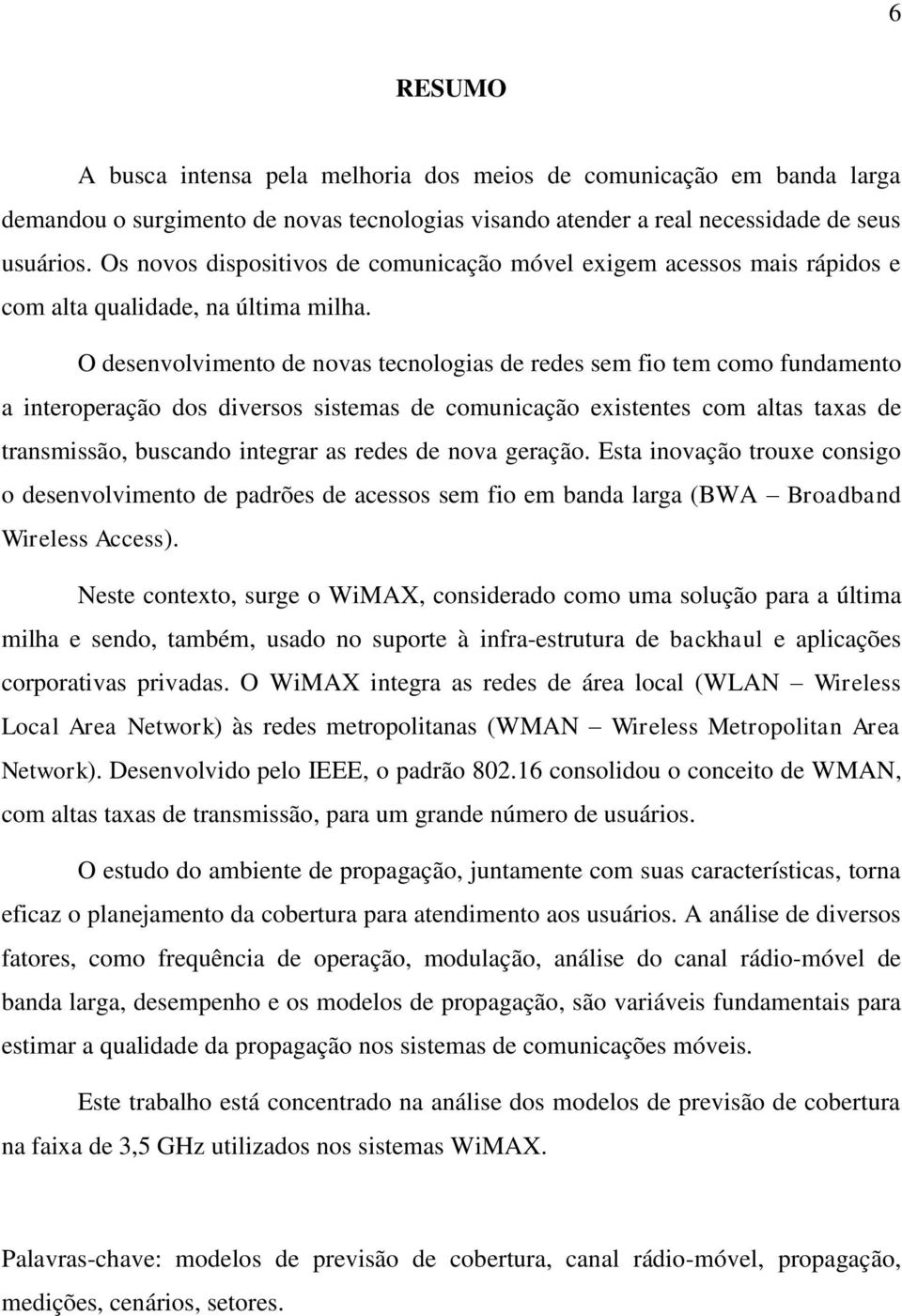 6

RESUMO

A busca intensa pela melhoria dos meios de comunicação em banda larga demandou o surgimento de novas tecnologias visando atender a real necessidade de seus usuários. Os novos dispositivos de comunicação móvel exigem acessos mais rápidos e com alta qualidade, na última milha.

O desenvolvimento de novas tecnologias de redes sem fio tem como fundamento a interoperação dos diversos sistemas de comunicação existentes com altas taxas de transmissão, buscando integrar as redes de nova geração. Esta inovação trouxe consigo o desenvolvimento de padrões de acessos sem fio em banda larga (BWA – Broadband Wireless Access).

Neste contexto, surge o WiMAX, considerado como uma solução para a última milha e sendo, também, usado no suporte à infra-estrutura de backhaul e aplicações corporativas privadas. O WiMAX integra as redes de área local (WLAN – Wireless Local Area Network) às redes metropolitanas (WMAN – Wireless Metropolitan Area Network). Desenvolvido pelo IEEE, o padrão 802.16 consolidou o conceito de WMAN, com altas taxas de transmissão, para um grande número de usuários.

O estudo do ambiente de propagação, juntamente com suas características, torna eficaz o planejamento da cobertura para atendimento aos usuários. A análise de diversos fatores, como frequência de operação, modulação, análise do canal rádio-móvel de banda larga, desempenho e os modelos de propagação, são variáveis fundamentais para estimar a qualidade da propagação nos sistemas de comunicações móveis.

Este trabalho está concentrado na análise dos modelos de previsão de cobertura na faixa de 3,5 GHz utilizados nos sistemas WiMAX.

Palavras-chave: modelos de previsão de cobertura, canal rádio-móvel, propagação, medições, cenários, setores.